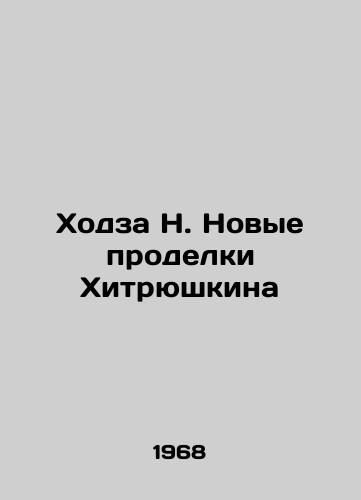 Ходза Н. Новые проделки Хитрюшкина

1968